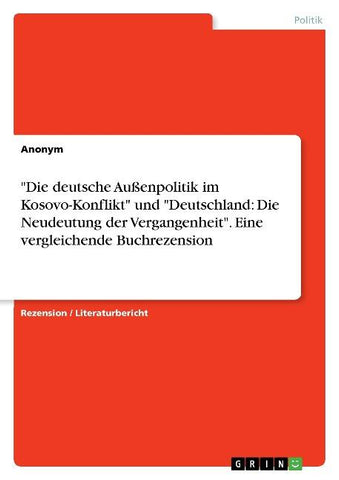 Politik

Anonym

"Die deutsche Außenpolitik im Kosovo-Konflikt" und "Deutschland: Die Neudeutung der Vergangenheit". Eine vergleichende Buchrezension

Rezension / Literaturbericht

GRIN